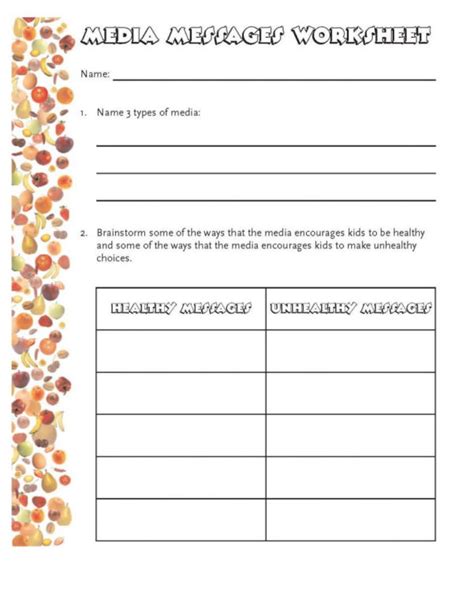 MEDIA MESSAGES WORKSHEET

Name:

1. Name 3 types of media:

2. Brainstorm some of the ways that the media encourages kids to be healthy and some of the ways that the media encourages kids to make unhealthy choices.

| HEALTHY MESSAGES | UNHEALTHY MESSAGES |
|---|---|
| | |
| | |
| | |
| | |
| | |